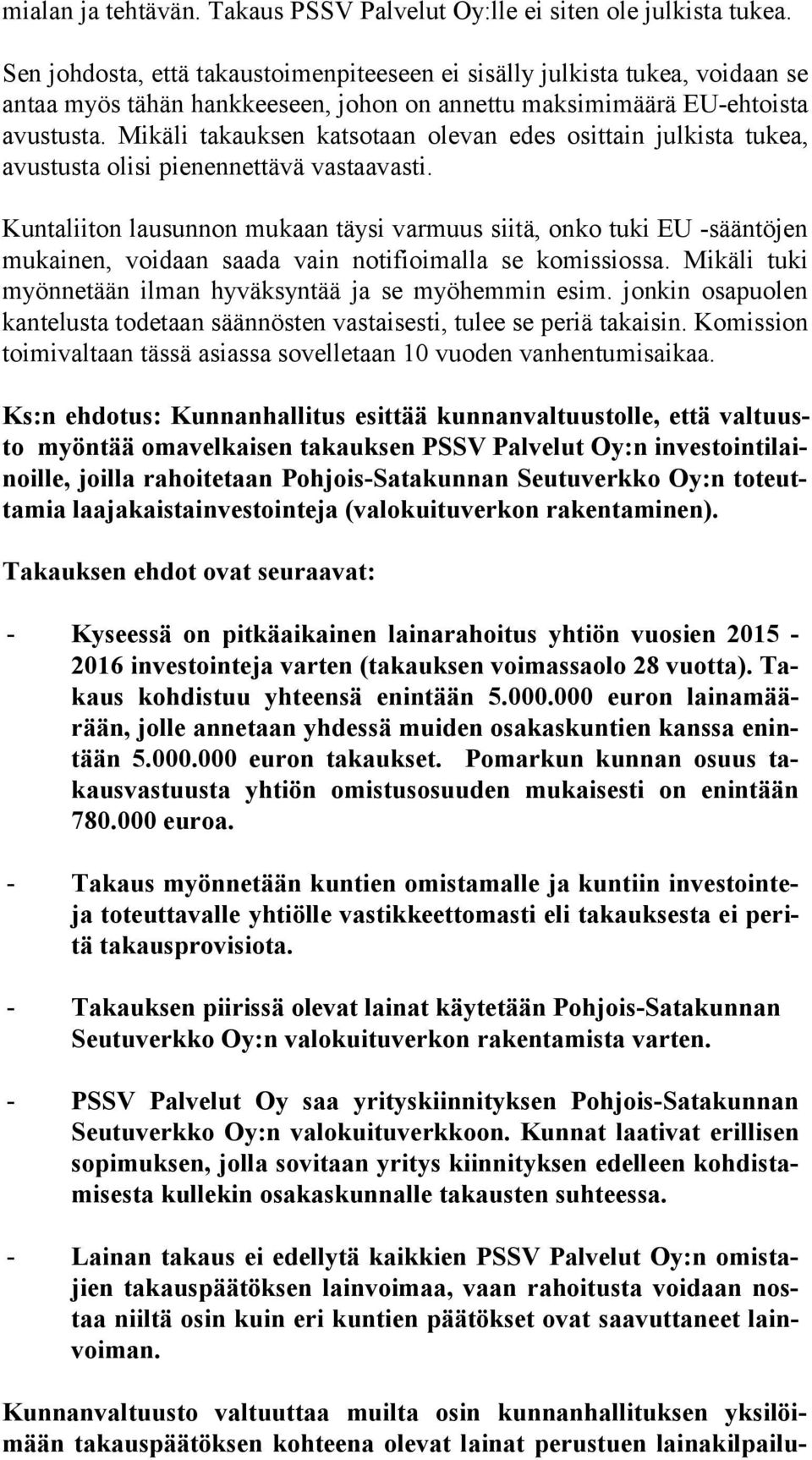 mialan ja tehtävän. Takaus PSSV Palvelut Oy:lle ei siten ole julkista tukea.

Sen johdosta, että takaustoimenpiteeseen ei sisälly julkista tukea, voidaan se antaa myös tähän hankkeeseen, johon on annettu maksimimäärä EU-ehtoista avustusta. Mikäli takauksen katsotaan olevan edes osittain julkista tukea, avustusta olisi pienennettävä vastaavasti.

Kuntaliiton lausunnon mukaan täysi varmuus siitä, onko tuki EU -sääntöjen mukainen, voidaan saada vain notifioimalla se komissiossa. Mikäli tuki myönnetään ilman hyväksyntää ja se myöhemmin esim. jonkin osapuolen kantelusta todetaan säännösten vastaisesti, tulee se periä takaisin. Komission toimivaltaan tässä asiassa sovelletaan 10 vuoden vanhentumisaikaa.

Ks:n ehdotus: Kunnanhallitus esittää kunnanvaltuustolle, että valtuusto myöntää omavelkaisen takauksen PSSV Palvelut Oy:n investointilainoille, joilla rahoitetaan Pohjois-Satakunnan Seutuverkko Oy:n toteuttamia laajakaistainvestointeja (valokuituverkon rakentaminen).

Takauksen ehdot ovat seuraavat:

- Kyseessä on pitkäaikainen lainarahoitus yhtiön vuosien 2015 - 2016 investointeja varten (takauksen voimassaolo 28 vuotta). Takaus kohdistuu yhteensä enintään 5.000.000 euron lainamäärään, jolle annetaan yhdessä muiden osakaskuntien kanssa enintään 5.000.000 euron takaukset. Pomarkun kunnan osuus takausvastuusta yhtiön omistusosuuden mukaisesti on enintään 780.000 euroa.

- Takaus myönnetään kuntien omistamalle ja kuntiin investointeja toteuttavalle yhtiölle vastikkeettomasti eli takauksesta ei peritä takausprovisiota.

- Takauksen piirissä olevat lainat käytetään Pohjois-Satakunnan Seutuverkko Oy:n valokuituverkon rakentamista varten.

- PSSV Palvelut Oy saa yrityskiinnityksen Pohjois-Satakunnan Seutuverkko Oy:n valokuituverkkoon. Kunnat laativat erillisen sopimuksen, jolla sovitaan yritys kiinnityksen edelleen kohdistamisesta kullekin osakaskunnalle takausten suhteessa.

- Lainan takaus ei edellytä kaikkien PSSV Palvelut Oy:n omistajien takauspäätöksen lainvoimaa, vaan rahoitusta voidaan nostaa niiltä osin kuin eri kuntien päätökset ovat saavuttaneet lainvoiman.

Kunnanvaltuusto valtuuttaa muilta osin kunnanhallituksen yksilöimään takauspäätöksen kohteena olevat lainat perustuen lainakilpailu-